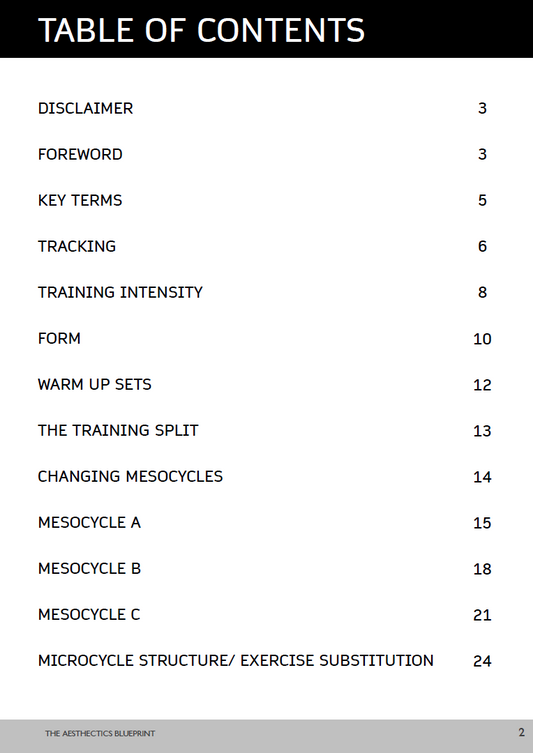 TABLE OF CONTENTS

DISCLAIMER 3

FOREWORD 3

KEY TERMS 5

TRACKING 6

TRAINING INTENSITY 8

FORM 10

WARM UP SETS 12

THE TRAINING SPLIT 13

CHANGING MESOCYCLES 14

MESOCYCLE A 15

MESOCYCLE B 18

MESOCYCLE C 21

MICROCYCLE STRUCTURE/ EXERCISE SUBSTITUTION 24

THE AESTHECTICS BLUEPRINT 2